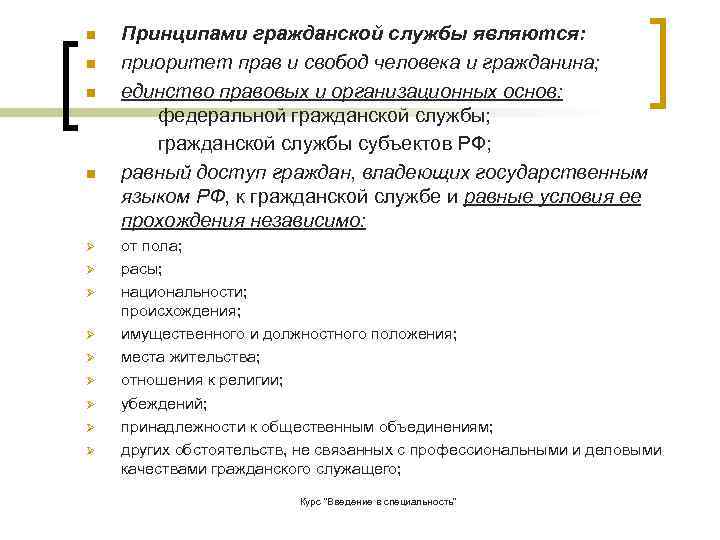 Принципами гражданской службы являются:
приоритет прав и свобод человека и гражданина;
единство правовых и организационных основ:
федеральной гражданской службы;
гражданской службы субъектов РФ;
равный доступ граждан, владеющих государственным языком РФ, к гражданской службе и равные условия ее прохождения независимо:
от пола;
расы;
национальности;
происхождения;
имущественного и должностного положения;
места жительства;
отношения к религии;
убеждений;
принадлежности к общественным объединениям;
других обстоятельств, не связанных с профессиональными и деловыми качествами гражданского служащего;

Курс "Введение в специальность"